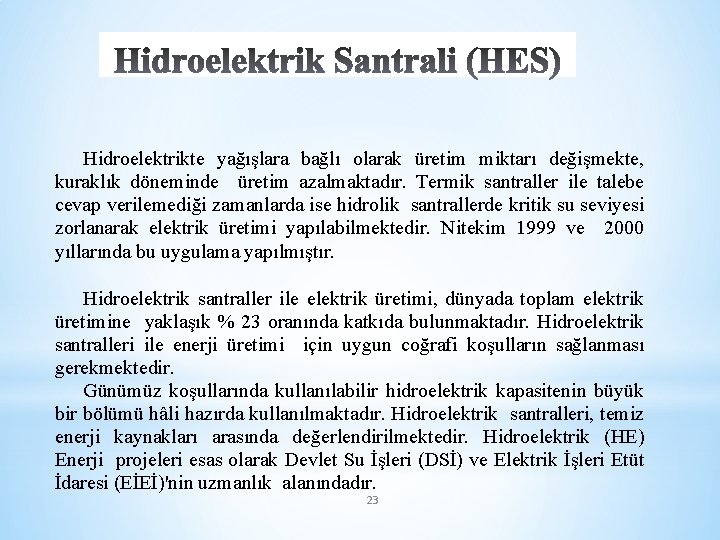 Hidroelektrik Santrali (HES)

Hidroelektrikte yağışlara bağlı olarak üretim miktarı değişmekte, kuraklık döneminde üretim azalmaktadır. Termik santraller ile talebe cevap verilemediği zamanlarda ise hidrolik santrallerde kritik su seviyesi zorlanarak elektrik üretimi yapılabilmektedir. Nitekim 1999 ve 2000 yıllarında bu uygulama yapılmıştır.

Hidroelektrik santraller ile elektrik üretimi, dünyada toplam elektrik üretimine yaklaşık % 23 oranında katkıda bulunmaktadır. Hidroelektrik santralleri ile enerji üretimi için uygun coğrafi koşulların sağlanması gerekmektedir.

Günümüz koşullarında kullanılabilir hidroelektrik kapasitenin büyük bir bölümü hâli hazırda kullanılmaktadır. Hidroelektrik santralleri, temiz enerji kaynakları arasında değerlendirilmektedir. Hidroelektrik (HE) Enerji projeleri esas olarak Devlet Su İşleri (DSİ) ve Elektrik İşleri Etüt İdaresi (EİEİ)'nin uzmanlık alanındadır.

23